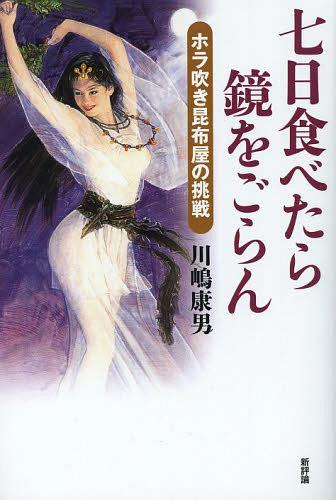 七日食べたら鏡をごらん

ホラ吹き昆布屋の挑戦

川嶋康男

新評論